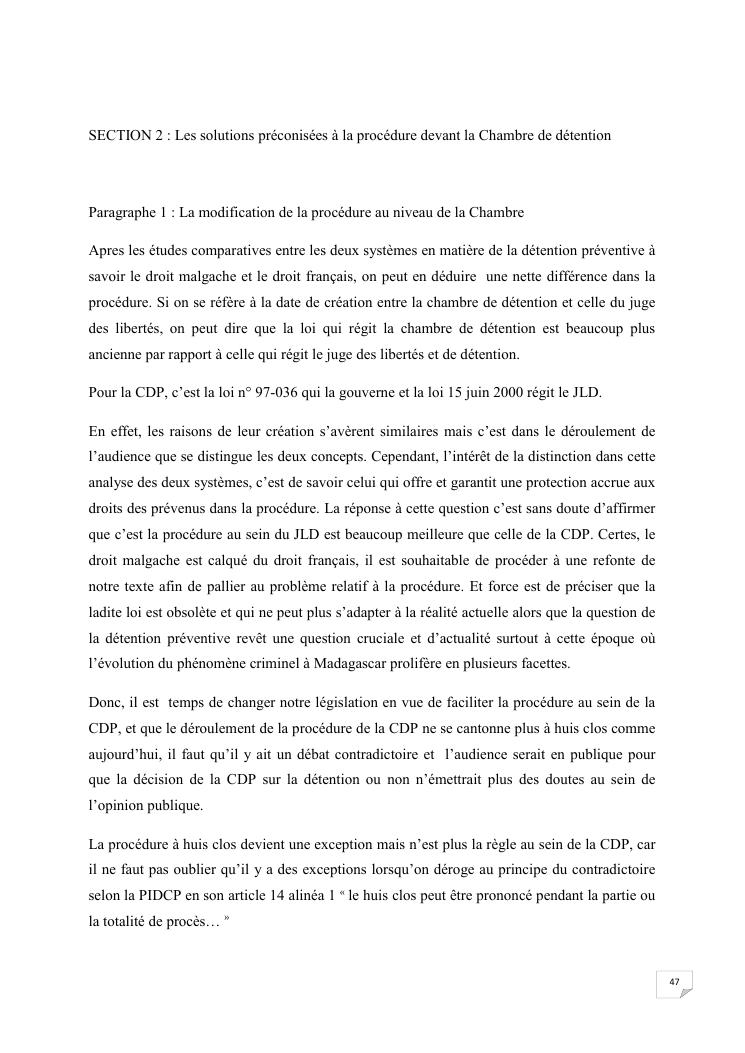 SECTION 2 : Les solutions préconisées à la procédure devant la Chambre de détention

Paragraphe 1 : La modification de la procédure au niveau de la Chambre

Apres les études comparatives entre les deux systèmes en matière de la détention préventive à savoir le droit malgache et le droit français, on peut en déduire une nette différence dans la procédure. Si on se réfère à la date de création entre la chambre de détention et celle du juge des libertés, on peut dire que la loi qui régit la chambre de détention est beaucoup plus ancienne par rapport à celle qui régit le juge des libertés et de détention.

Pour la CDP, c'est la loi n° 97-036 qui la gouverne et la loi 15 juin 2000 régit le JLD.

En effet, les raisons de leur création s'avèrent similaires mais c'est dans le déroulement de l'audience que se distingue les deux concepts. Cependant, l'intérêt de la distinction dans cette analyse des deux systèmes, c'est de savoir celui qui offre et garantit une protection accrue aux droits des prévenus dans la procédure. La réponse à cette question c'est sans doute d'affirmer que c'est la procédure au sein du JLD est beaucoup meilleure que celle de la CDP. Certes, le droit malgache est calqué du droit français, il est souhaitable de procéder à une refonte de notre texte afin de pallier au problème relatif à la procédure. Et force est de préciser que la ladite loi est obsolète et qui ne peut plus s'adapter à la réalité actuelle alors que la question de la détention préventive revêt une question cruciale et d'actualité surtout à cette époque où l'évolution du phénomène criminel à Madagascar prolifère en plusieurs facettes.

Donc, il est temps de changer notre législation en vue de faciliter la procédure au sein de la CDP, et que le déroulement de la procédure de la CDP ne se cantonne plus à huis clos comme aujourd'hui, il faut qu'il y ait un débat contradictoire et l'audience serait en publique pour que la décision de la CDP sur la détention ou non n'émettrait plus des doutes au sein de l'opinion publique.

La procédure à huis clos devient une exception mais n'est plus la règle au sein de la CDP, car il ne faut pas oublier qu'il y a des exceptions lorsqu'on déroge au principe du contradictoire selon la PIDCP en son article 14 alinéa 1 « le huis clos peut être prononcé pendant la partie ou la totalité de procès… »

47